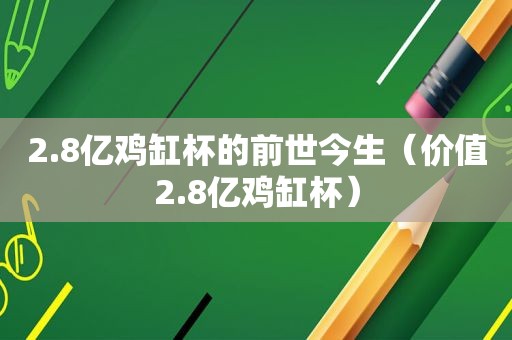 2.8亿鸡缸杯的前世今生（价值2.8亿鸡缸杯）